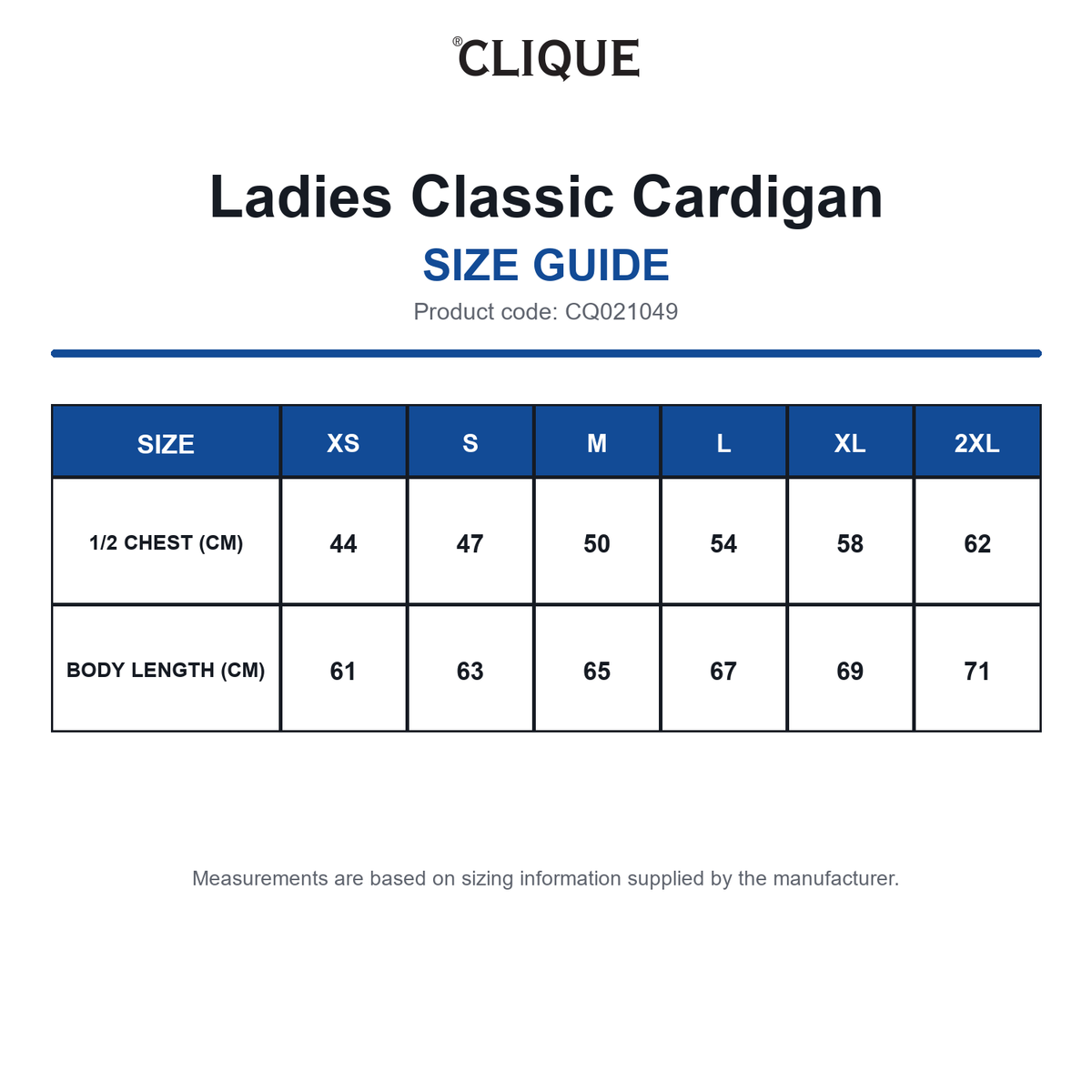 ®CLIQUE

Ladies Classic Cardigan

SIZE GUIDE

Product code: CQ021049

| SIZE | XS | S | M | L | XL | 2XL |
|---|---|---|---|---|---|---|
| 1/2 CHEST (CM) | 44 | 47 | 50 | 54 | 58 | 62 |
| BODY LENGTH (CM) | 61 | 63 | 65 | 67 | 69 | 71 |

Measurements are based on sizing information supplied by the manufacturer.